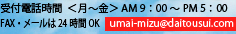 受付電話時間 ＜月～金＞ AM 9：00 ～ PM 5：00
FAX・メールは 24 時間 OK umai-mizu@daitousui.com